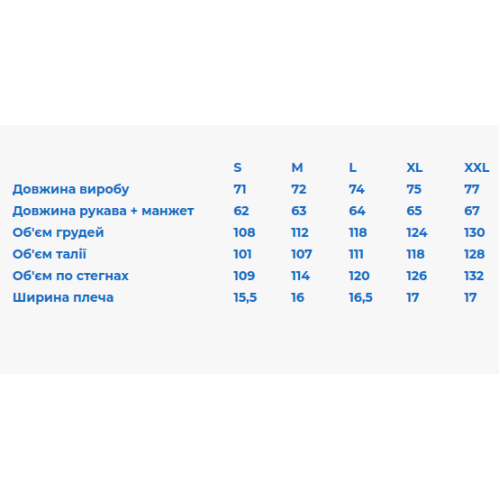 |  | S | M | L | XL | XXL |
|---|---|---|---|---|---|
| Довжина виробу | 71 | 72 | 74 | 75 | 77 |
| Довжина рукава + манжет | 62 | 63 | 64 | 65 | 67 |
| Об'єм грудей | 108 | 112 | 118 | 124 | 130 |
| Об'єм талії | 101 | 107 | 111 | 118 | 128 |
| Об'єм по стегнах | 109 | 114 | 120 | 126 | 132 |
| Ширина плеча | 15,5 | 16 | 16,5 | 17 | 17 |